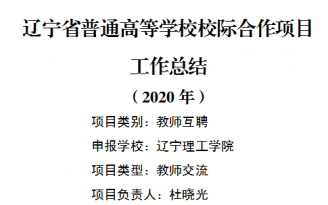 辽宁省普通高等学校校际合作项目

工作总结

（2020 年）

项目类别：教师互聘

申报学校：辽宁理工学院

项目类型：教师交流

项目负责人：杜晓光